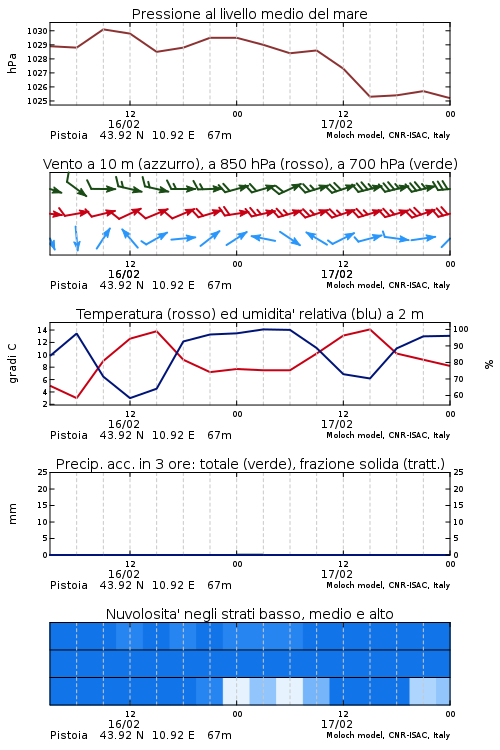 Pressione al livello medio del mare

hPa

1030
1029
1028
1027
1026
1025

12 00 12 00
16/02 17/02
Pistoia 43.92 N 10.92 E 67m
Moloch model, CNR-ISAC, Italy

Vento a 10 m (azzurro), a 850 hPa (rosso), a 700 hPa (verde)

12 00 12 00
16/02 17/02
Pistoia 43.92 N 10.92 E 67m
Moloch model, CNR-ISAC, Italy

Temperatura (rosso) ed umidita' relativa (blu) a 2 m

gradi C

14
12
10
8
6
4
2

%

100
90
80
70
60

12 00 12 00
16/02 17/02
Pistoia 43.92 N 10.92 E 67m
Moloch model, CNR-ISAC, Italy

Precip. acc. in 3 ore: totale (verde), frazione solida (tratt.)

mm

25
20
15
10
5
0

25
20
15
10
5
0

12 00 12 00
16/02 17/02
Pistoia 43.92 N 10.92 E 67m
Moloch model, CNR-ISAC, Italy

Nuvolosita' negli strati basso, medio e alto

12 00 12 00
16/02 17/02
Pistoia 43.92 N 10.92 E 67m
Moloch model, CNR-ISAC, Italy